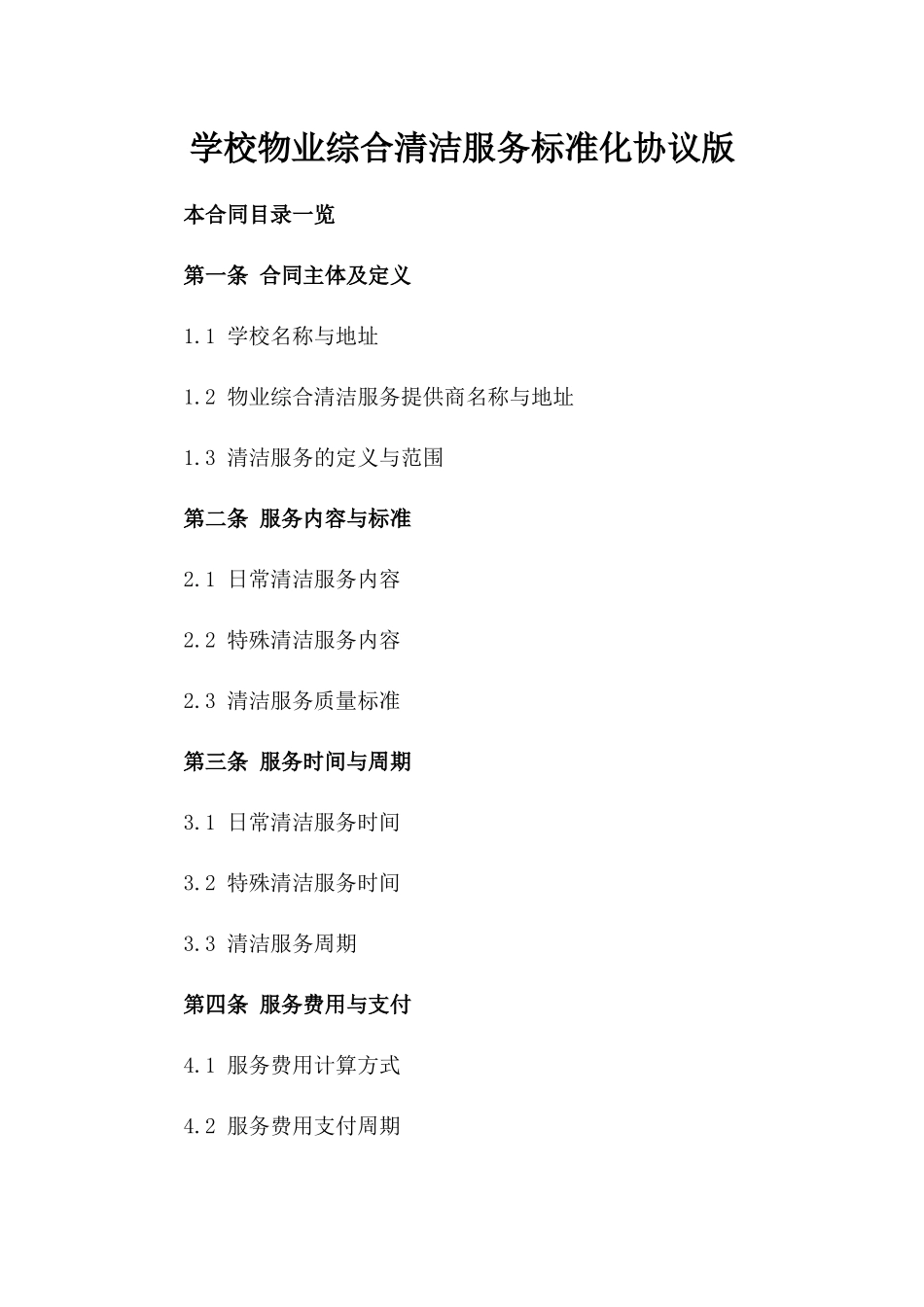 学校物业综合清洁服务标准化协议版

本合同目录一览

第一条 合同主体及定义

1.1 学校名称与地址

1.2 物业综合清洁服务提供商名称与地址

1.3 清洁服务的定义与范围

第二条 服务内容与标准

2.1 日常清洁服务内容

2.2 特殊清洁服务内容

2.3 清洁服务质量标准

第三条 服务时间与周期

3.1 日常清洁服务时间

3.2 特殊清洁服务时间

3.3 清洁服务周期

第四条 服务费用与支付

4.1 服务费用计算方式

4.2 服务费用支付周期